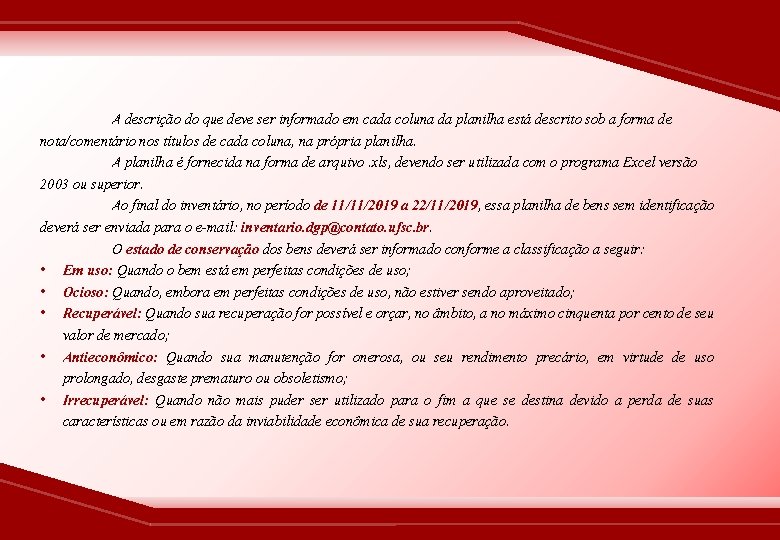 A descrição do que deve ser informado em cada coluna da planilha está descrito sob a forma de nota/comentário nos títulos de cada coluna, na própria planilha.

A planilha é fornecida na forma de arquivo .xls, devendo ser utilizada com o programa Excel versão 2003 ou superior.

Ao final do inventário, no período de 11/11/2019 a 22/11/2019, essa planilha de bens sem identificação deverá ser enviada para o e-mail: inventario.dgp@contato.ufsc.br.

O estado de conservação dos bens deverá ser informado conforme a classificação a seguir:

• Em uso: Quando o bem está em perfeitas condições de uso;
• Ocioso: Quando, embora em perfeitas condições de uso, não estiver sendo aproveitado;
• Recuperável: Quando sua recuperação for possível e orçar, no âmbito, a no máximo cinquenta por cento de seu valor de mercado;
• Antieconômico: Quando sua manutenção for onerosa, ou seu rendimento precário, em virtude de uso prolongado, desgaste prematuro ou obsoletismo;
• Irrecuperável: Quando não mais puder ser utilizado para o fim a que se destina devido a perda de suas características ou em razão da inviabilidade econômica de sua recuperação.